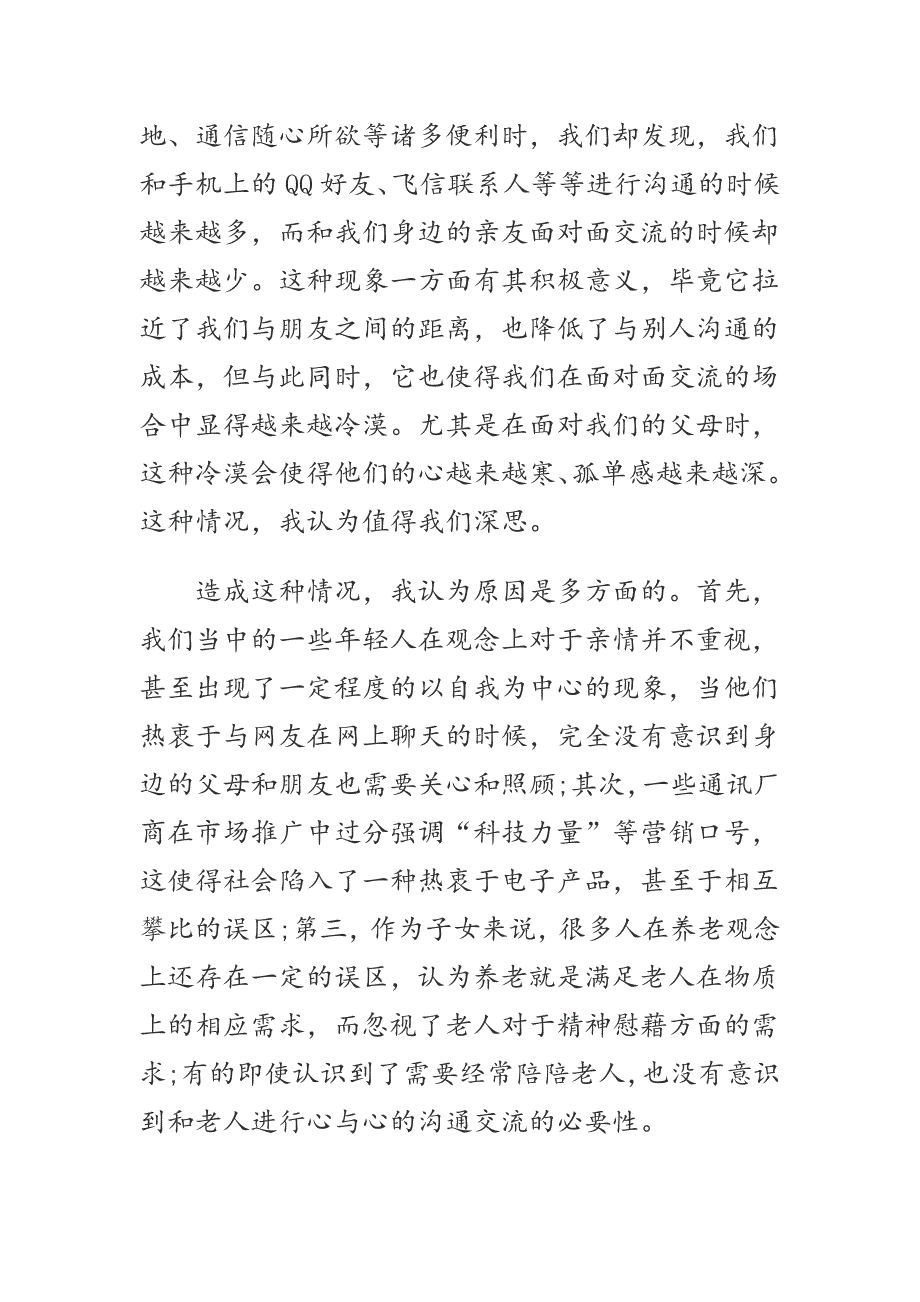 地、通信随心所欲等诸多便利时，我们却发现，我们和手机上的QQ好友、飞信联系人等等进行沟通的时候越来越多，而和我们身边的亲友面对面交流的时候却越来越少。这种现象一方面有其积极意义，毕竟它拉近了我们与朋友之间的距离，也降低了与别人沟通的成本，但与此同时，它也使得我们在面对面交流的场合中显得越来越冷漠。尤其是在面对我们的父母时，这种冷漠会使得他们的心越来越寒、孤单感越来越深。这种情况，我认为值得我们深思。

造成这种情况，我认为原因是多方面的。首先，我们当中的一些年轻人在观念上对于亲情并不重视，甚至出现了一定程度的以自我为中心的现象，当他们热衷于与网友在网上聊天的时候，完全没有意识到身边的父母和朋友也需要关心和照顾；其次，一些通讯厂商在市场推广中过分强调“科技力量”等营销口号，这使得社会陷入了一种热衷于电子产品，甚至于相互攀比的误区；第三，作为子女来说，很多人在养老观念上还存在一定的误区，认为养老就是满足老人在物质上的相应需求，而忽视了老人对于精神慰藉方面的需求；有的即使认识到了需要经常陪陪老人，也没有意识到和老人进行心与心的沟通交流的必要性。